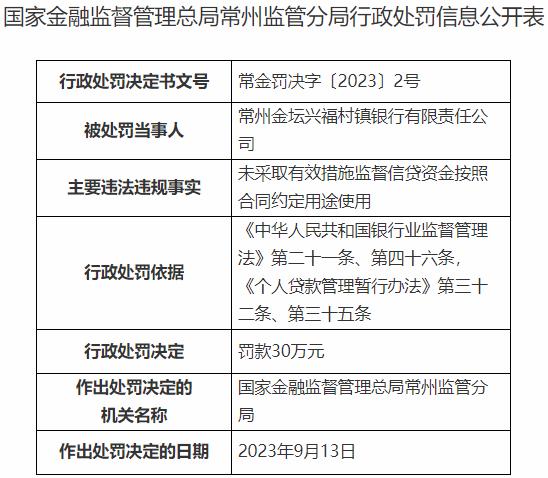 国家金融监督管理总局常州监管分局行政处罚信息公开表

| 行政处罚决定书文号 | 常金罚决字〔2023〕2号 |
|---|---|
| 被处罚当事人 | 常州金坛兴福村镇银行有限责任公司 |
| 主要违法违规事实 | 未采取有效措施监督信贷资金按照合同约定用途使用 |
| 行政处罚依据 | 《中华人民共和国银行业监督管理法》第二十一条、第四十六条，《个人贷款管理暂行办法》第三十二条、第三十五条 |
| 行政处罚决定 | 罚款30万元 |
| 作出处罚决定的机关名称 | 国家金融监督管理总局常州监管分局 |
| 作出处罚决定的日期 | 2023年9月13日 |